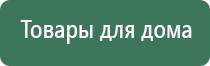 Товары для дома